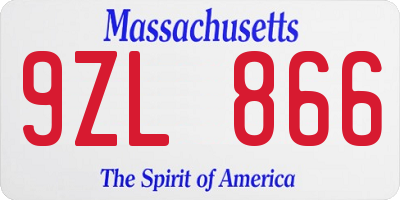 Massachusetts

9ZL 866

The Spirit of America